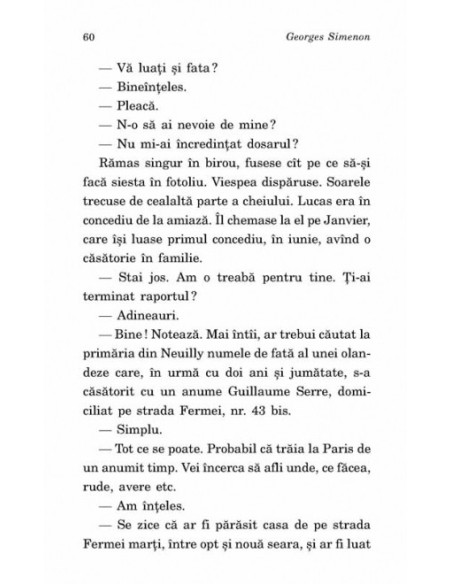 60 Georges Simenon

— Vă luați și fata?

— Bineînțeles.

— Pleacă.

— N-o să ai nevoie de mine?

— Nu mi-ai încredințat dosarul?

Rămas singur în birou, fusese cît pe ce să-și facă siesta în fotoliu. Viespea dispăruse. Soarele trecuse de cealaltă parte a cheiului. Lucas era în concediu de la amiază. Îl chemase la el pe Janvier, care își luase primul concediu, în iunie, avînd o căsătorie în familie.

— Stai jos. Am o treabă pentru tine. Ți-ai terminat raportul?

— Adineauri.

— Bine! Notează. Mai întîi, ar trebui căutat la primăria din Neuilly numele de fată al unei olandeze care, în urmă cu doi ani și jumătate, s-a căsătorit cu un anume Guillaume Serre, domiciliat pe strada Fermei, nr. 43 bis.

— Simplu.

— Tot ce se poate. Probabil că trăia la Paris de un anumit timp. Vei încerca să afli unde, ce făcea, rude, avere etc.

— Am înțeles.

— Se zice că ar fi părăsit casa de pe strada Fermei marți, între opt și nouă seara, și ar fi luat